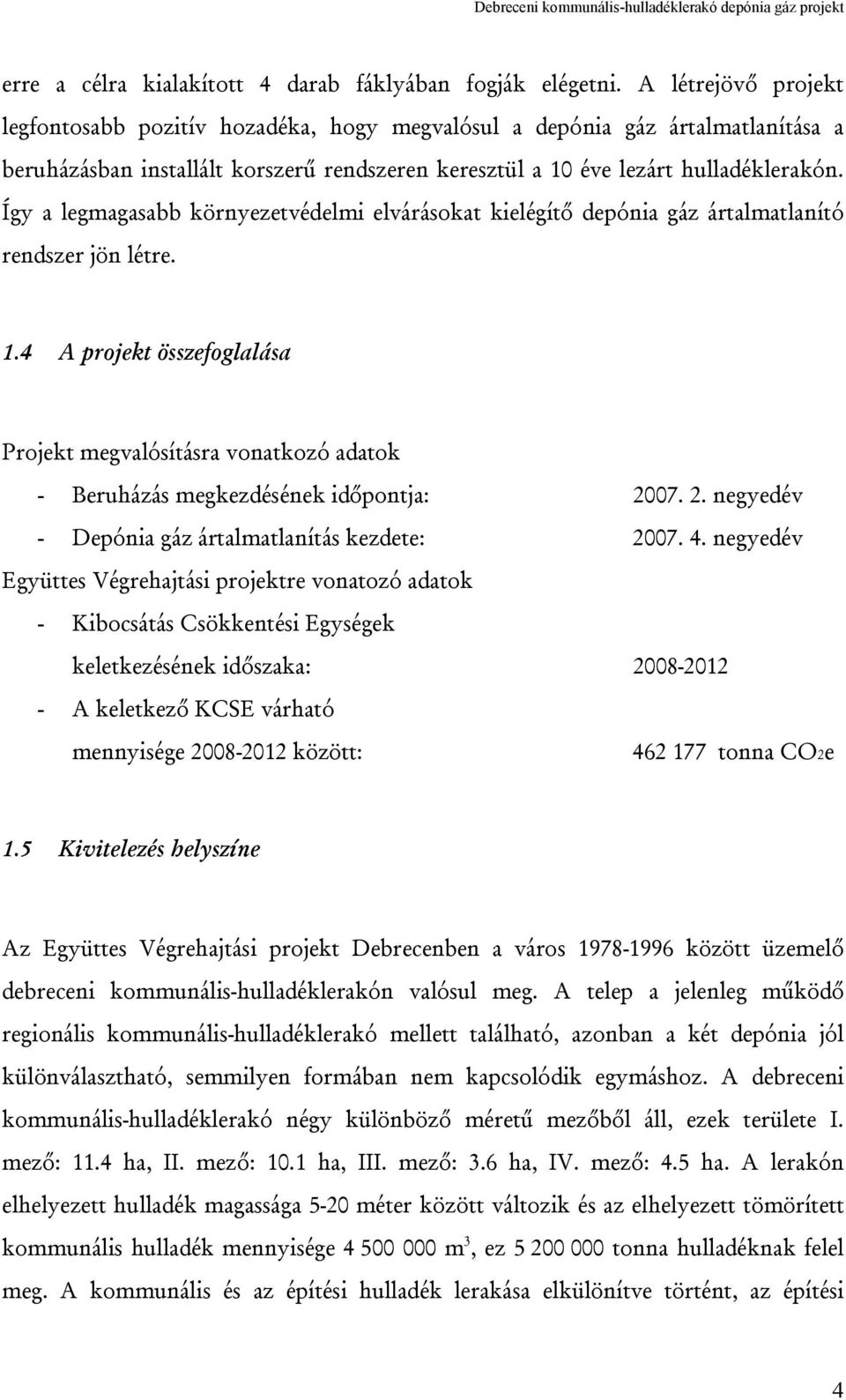 Debreceni kommunális-hulladéklerakó depónia gáz projekt

erre a célra kialakított 4 darab fáklyában fogják elégetni. A létrejövő projekt legfontosabb pozitív hozadéka, hogy megvalósul a depónia gáz ártalmatlanítása a beruházásban installált korszerű rendszeren keresztül a 10 éve lezárt hulladéklerakón. Így a legmagasabb környezetvédelmi elvárásokat kielégítő depónia gáz ártalmatlanító rendszer jön létre.

1.4 A projekt összefoglalása

Projekt megvalósításra vonatkozó adatok

- Beruházás megkezdésének időpontja: 2007. 2. negyedév
- Depónia gáz ártalmatlanítás kezdete: 2007. 4. negyedév

Együttes Végrehajtási projektre vonatozó adatok

- Kibocsátás Csökkentési Egységek keletkezésének időszaka: 2008-2012
- A keletkező KCSE várható mennyisége 2008-2012 között: 462 177 tonna $CO_2e$

1.5 Kivitelezés helyszíne

Az Együttes Végrehajtási projekt Debrecenben a város 1978-1996 között üzemelő debreceni kommunális-hulladéklerakón valósul meg. A telep a jelenleg működő regionális kommunális-hulladéklerakó mellett található, azonban a két depónia jól különválasztható, semmilyen formában nem kapcsolódik egymáshoz. A debreceni kommunális-hulladéklerakó négy különböző méretű mezőből áll, ezek területe I. mező: 11.4 ha, II. mező: 10.1 ha, III. mező: 3.6 ha, IV. mező: 4.5 ha. A lerakón elhelyezett hulladék magassága 5-20 méter között változik és az elhelyezett tömörített kommunális hulladék mennyisége 4 500 000 $m^3$, ez 5 200 000 tonna hulladéknak felel meg. A kommunális és az építési hulladék lerakása elkülönítve történt, az építési

4